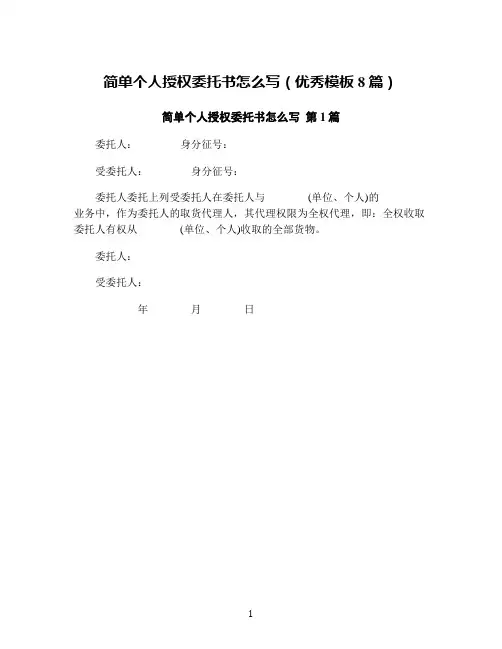 简单个人授权委托书怎么写（优秀模板 8 篇）

简单个人授权委托书怎么写 第 1 篇

委托人： 身分征号：

受委托人： 身分征号：

委托人委托上列受委托人在委托人与 (单位、个人)的业务中，作为委托人的取货代理人，其代理权限为全权代理，即：全权收取委托人有权从 (单位、个人)收取的全部货物。

委托人：

受委托人：

年 月 日

1